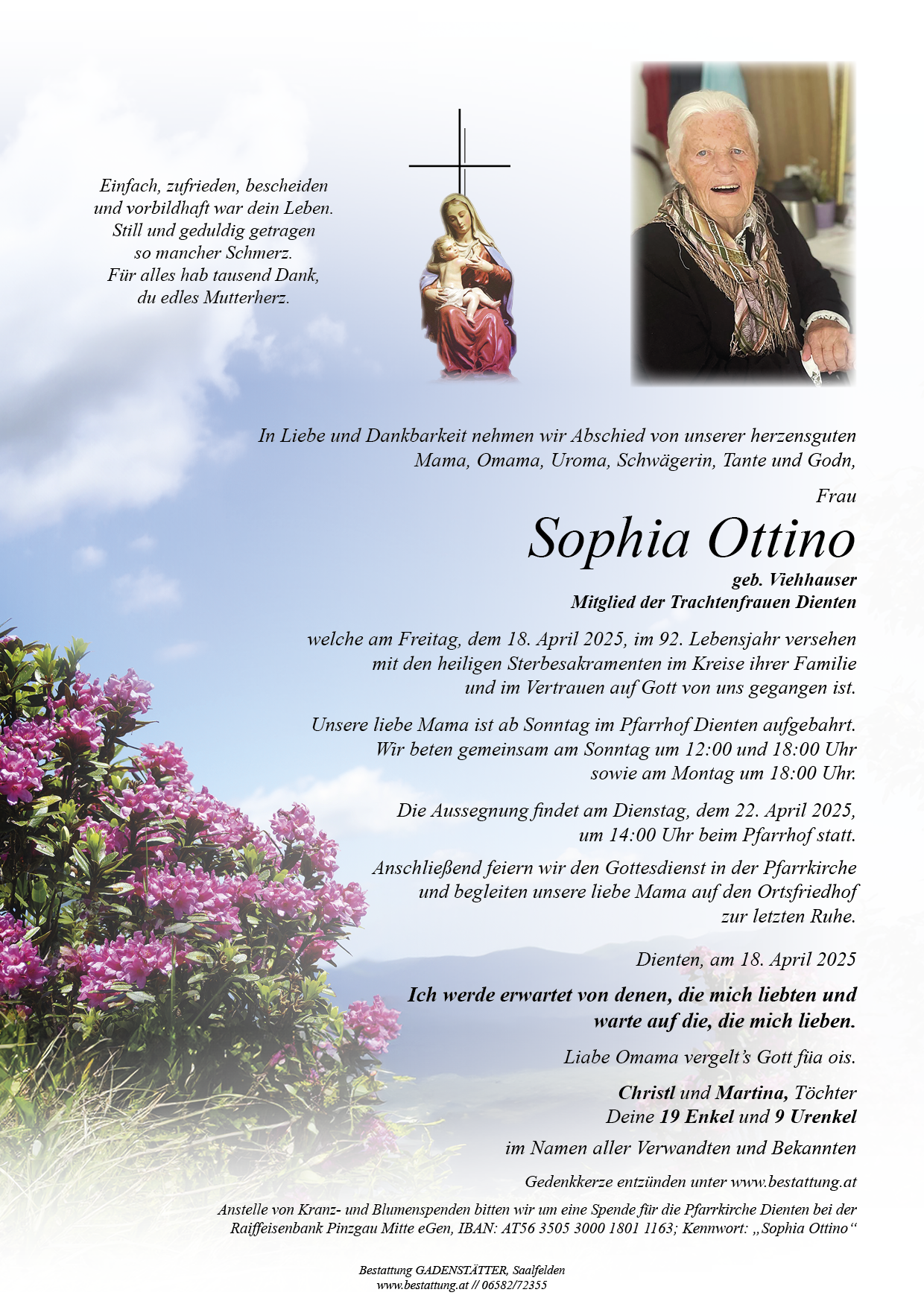 Einfach, zufrieden, bescheiden
und vorbildhaft war dein Leben.
Still und geduldig getragen
so mancher Schmerz.
Für alles hab tausend Dank,
du edles Mutterherz.

In Liebe und Dankbarkeit nehmen wir Abschied von unserer herzensguten Mama, Omama, Uroma, Schwägerin, Tante und Godn,

Frau

Sophia Ottino

geb. Viehhauser
Mitglied der Trachtenfrauen Dienten

welche am Freitag, dem 18. April 2025, im 92. Lebensjahr versehen mit den heiligen Sterbesakramenten im Kreise ihrer Familie und im Vertrauen auf Gott von uns gegangen ist.

Unsere liebe Mama ist ab Sonntag im Pfarrhof Dienten aufgebahrt. Wir beten gemeinsam am Sonntag um 12:00 und 18:00 Uhr sowie am Montag um 18:00 Uhr.

Die Aussegnung findet am Dienstag, dem 22. April 2025, um 14:00 Uhr beim Pfarrhof statt.

Anschließend feiern wir den Gottesdienst in der Pfarrkirche und begleiten unsere liebe Mama auf den Ortsfriedhof zur letzten Ruhe.

Dienten, am 18. April 2025

Ich werde erwartet von denen, die mich liebten und warte auf die, die mich lieben.

Liabe Omama vergelt's Gott füa ois.

Christl und Martina, Töchter
Deine 19 Enkel und 9 Urenkel

im Namen aller Verwandten und Bekannten

Gedenkkerze entzünden unter www.bestattung.at

Anstelle von Kranz- und Blumenspenden bitten wir um eine Spende für die Pfarrkirche Dienten bei der Raiffeisenbank Pinzgau Mitte eGen, IBAN: AT56 3505 3000 1801 1163; Kennwort: „Sophia Ottino“

Bestattung GADENSTÄTTER, Saalfelden
www.bestattung.at // 06582/72355